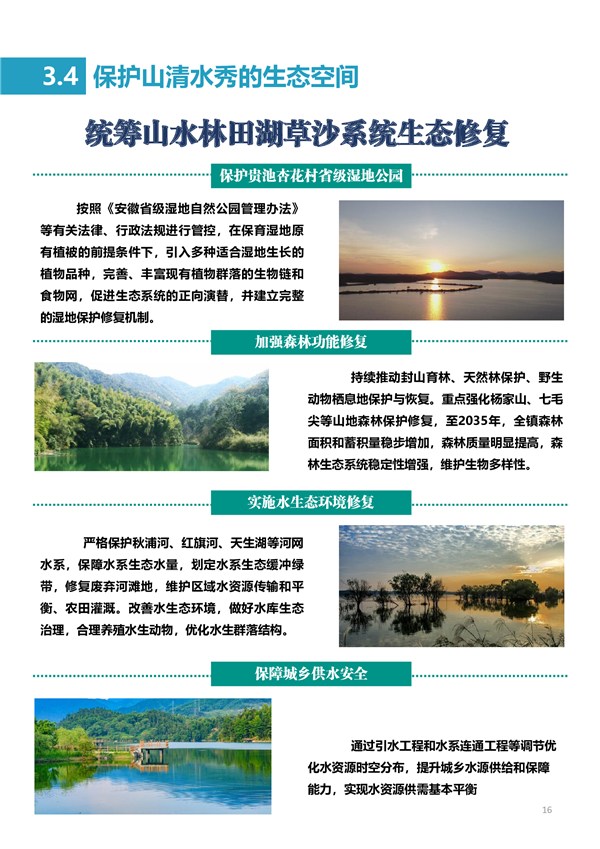 3.4 保护山清水秀的生态空间

统筹山水林田湖草沙系统生态修复

保护贵池杏花村省级湿地公园

按照《安徽省级湿地自然公园管理办法》等有关法律、行政法规进行管控，在保育湿地原有植被的前提条件下，引入多种适合湿地生长的植物品种，完善、丰富现有植物群落的生物链和食物网，促进生态系统的正向演替，并建立完整的湿地保护修复机制。

加强森林功能修复

持续推动封山育林、天然林保护、野生动物栖息地保护与恢复。重点强化杨家山、七毛尖等山地森林保护修复，至2035年，全镇森林面积和蓄积量稳步增加，森林质量明显提高，森林生态系统稳定性增强，维护生物多样性。

实施水生态环境修复

严格保护秋浦河、红旗河、天生湖等河网水系，保障水系生态水量，划定水系生态缓冲绿带，修复废弃河滩地，维护区域水资源传输和平衡、农田灌溉。改善水生态环境，做好水库生态治理，合理养殖水生动物，优化水生群落结构。

保障城乡供水安全

通过引水工程和水系连通工程等调节优化水资源时空分布，提升城乡水源供给和保障能力，实现水资源供需基本平衡

16